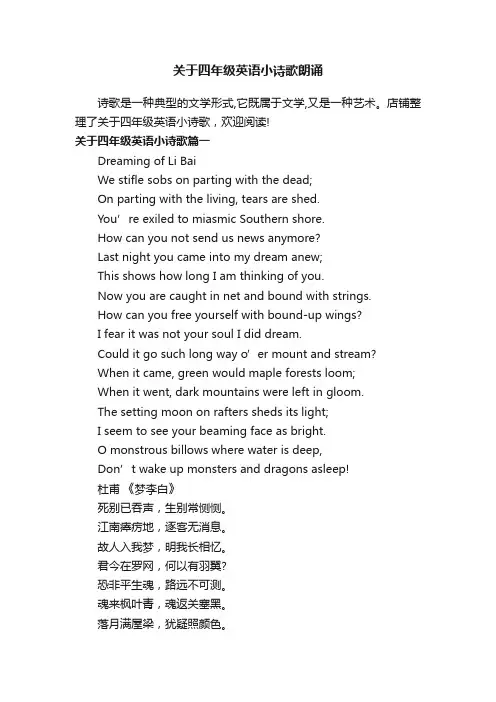 关于四年级英语小诗歌朗诵

诗歌是一种典型的文学形式,它既属于文学,又是一种艺术。店铺整理了关于四年级英语小诗歌，欢迎阅读!

关于四年级英语小诗歌篇一

Dreaming of Li Bai

We stifle sobs on parting with the dead;

On parting with the living, tears are shed.

You’ re exiled to miasmic Southern shore.

How can you not send us news anymore?

Last night you came into my dream anew;

This shows how long I am thinking of you.

Now you are caught in net and bound with strings.

How can you free yourself with bound-up wings?

I fear it was not your soul I did dream.

Could it go such long way o’ er mount and stream?

When it came, green would maple forests loom;

When it went, dark mountains were left in gloom.

The setting moon on rafters sheds its light;

I seem to see your beaming face as bright.

O monstrous billows where water is deep,

Don’ t wake up monsters and dragons asleep!

杜甫 《梦李白》

死别已吞声，生别常恻恻。

江南瘴疠地，逐客无消息。

故人入我梦，明我长相忆。

君今在罗网，何以有羽翼?

恐非平生魂，路远不可测。

魂来枫叶青，魂返关塞黑。

落月满屋梁，犹疑照颜色。